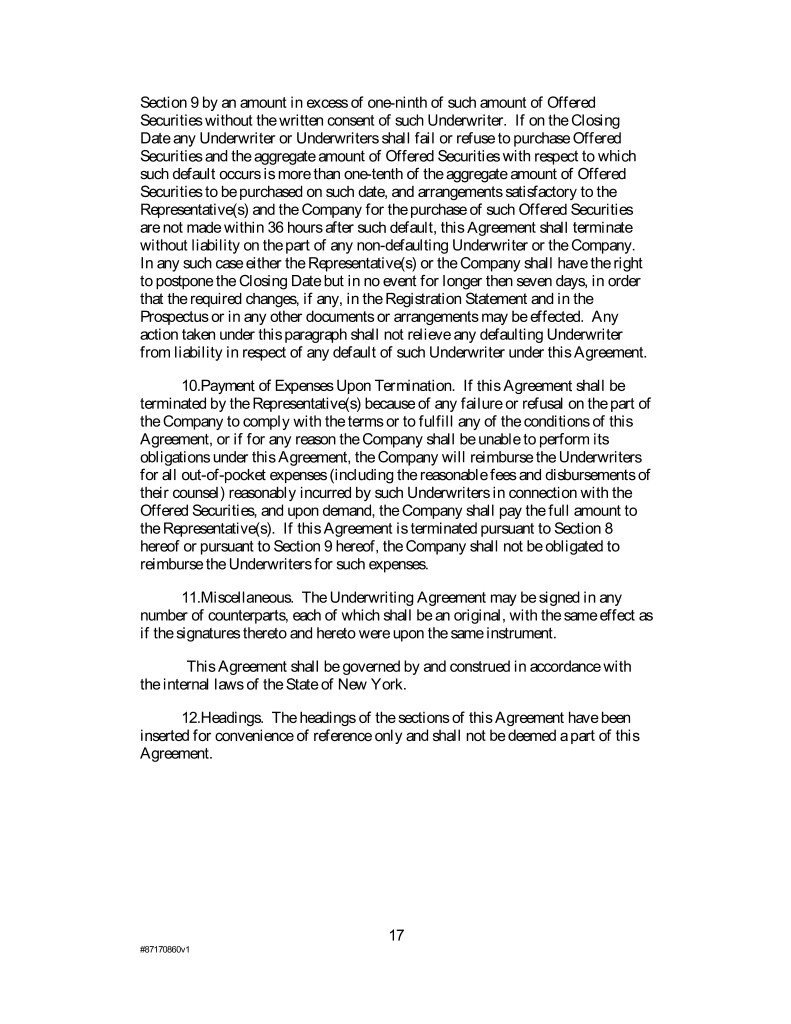 Section 9 by an amount in excess of one-ninth of such amount of Offered Securities without the written consent of such Underwriter. If on the Closing Date any Underwriter or Underwriters shall fail or refuse to purchase Offered Securities and the aggregate amount of Offered Securities with respect to which such default occurs is more than one-tenth of the aggregate amount of Offered Securities to be purchased on such date, and arrangements satisfactory to the Representative(s) and the Company for the purchase of such Offered Securities are not made within 36 hours after such default, this Agreement shall terminate without liability on the part of any non-defaulting Underwriter or the Company. In any such case either the Representative(s) or the Company shall have the right to postpone the Closing Date but in no event for longer then seven days, in order that the required changes, if any, in the Registration Statement and in the Prospectus or in any other documents or arrangements may be effected. Any action taken under this paragraph shall not relieve any defaulting Underwriter from liability in respect of any default of such Underwriter under this Agreement.

10.Payment of Expenses Upon Termination. If this Agreement shall be terminated by the Representative(s) because of any failure or refusal on the part of the Company to comply with the terms or to fulfill any of the conditions of this Agreement, or if for any reason the Company shall be unable to perform its obligations under this Agreement, the Company will reimburse the Underwriters for all out-of-pocket expenses (including the reasonable fees and disbursements of their counsel) reasonably incurred by such Underwriters in connection with the Offered Securities, and upon demand, the Company shall pay the full amount to the Representative(s). If this Agreement is terminated pursuant to Section 8 hereof or pursuant to Section 9 hereof, the Company shall not be obligated to reimburse the Underwriters for such expenses.

11.Miscellaneous. The Underwriting Agreement may be signed in any number of counterparts, each of which shall be an original, with the same effect as if the signatures thereto and hereto were upon the same instrument.

This Agreement shall be governed by and construed in accordance with the internal laws of the State of New York.

12.Headings. The headings of the sections of this Agreement have been inserted for convenience of reference only and shall not be deemed a part of this Agreement.

17

#87170860v1